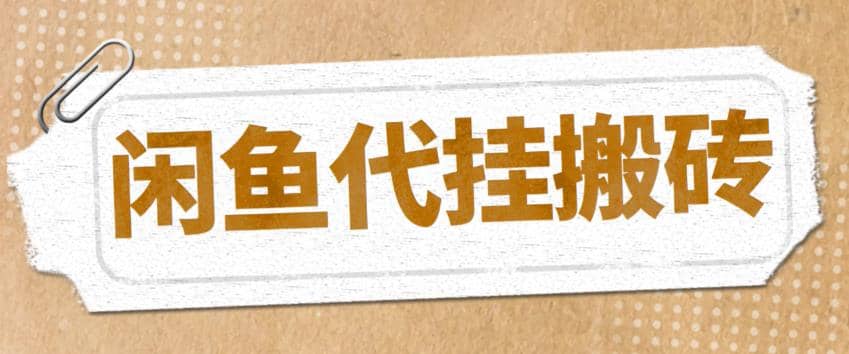 闲鱼代挂搬砖